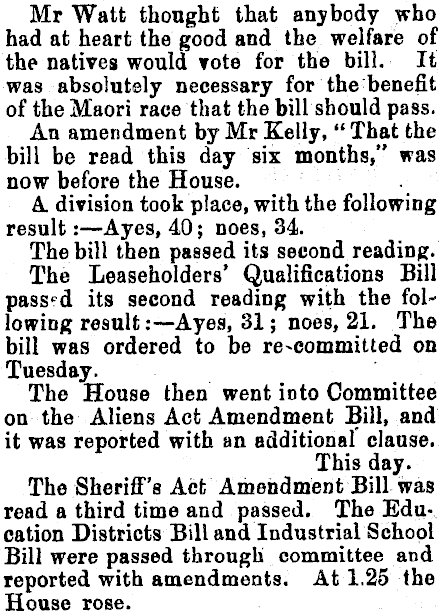 Mr Watt thought that anybody who had at heart the good and the welfare of the natives would vote for the bill. It was absolutely necessary for the benefit of the Maori race that the bill should pass.

An amendment by Mr Kelly, "That the bill be read this day six months," was now before the House.

A division took place, with the following result:—Ayes, 40; noes, 34.

The bill then passed its second reading.

The Leaseholders' Qualifications Bill passed its second reading with the following result:—Ayes, 31; noes, 21. The bill was ordered to be re-committed on Tuesday.

The House then went into Committee on the Aliens Act Amendment Bill, and it was reported with an additional clause.

This day.

The Sheriff's Act Amendment Bill was read a third time and passed. The Education Districts Bill and Industrial School Bill were passed through committee and reported with amendments. At 1.25 the House rose.